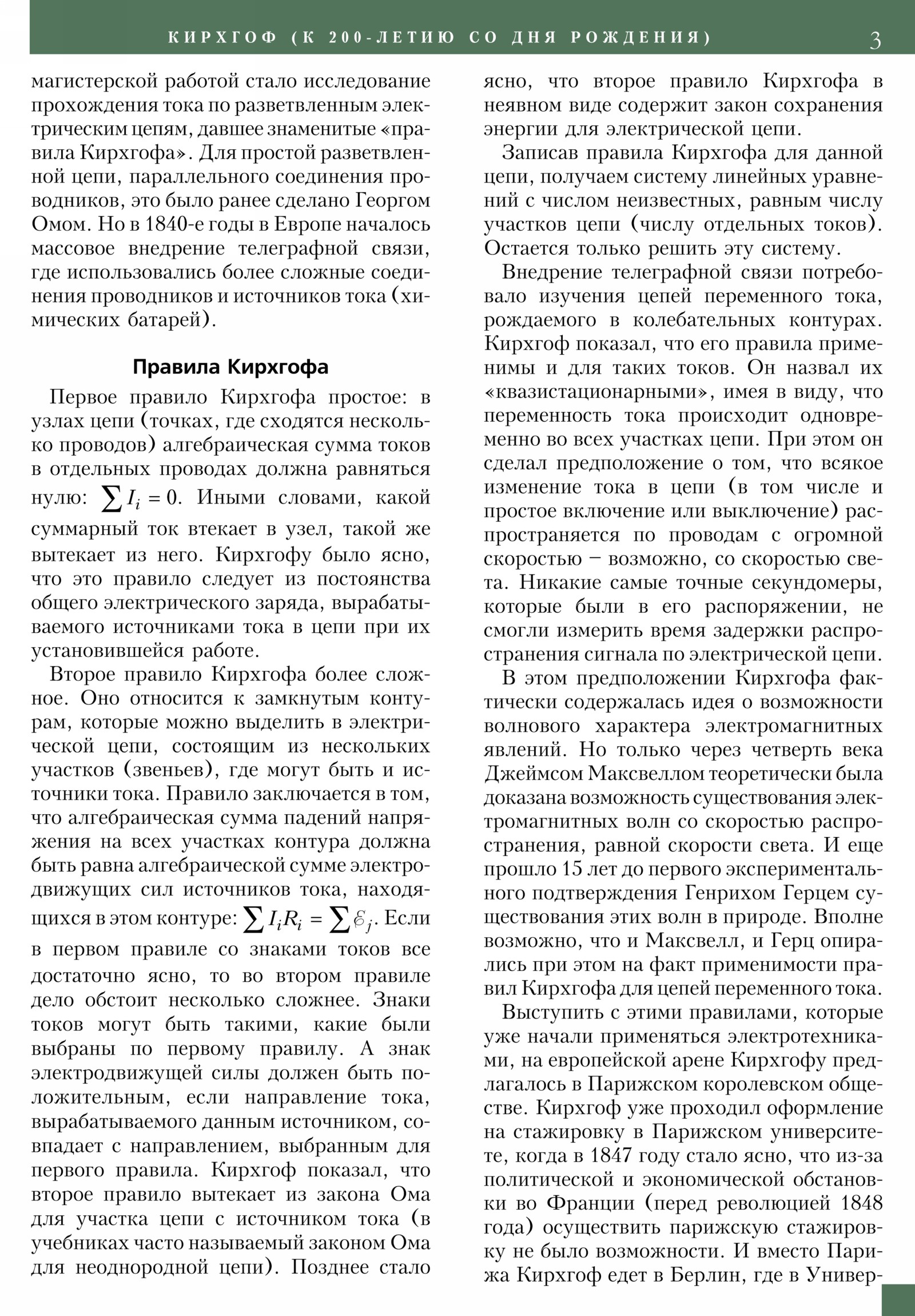 КИРХГОФ (К 200-ЛЕТИЮ СО ДНЯ РОЖДЕНИЯ) 3

магистерской работой стало исследование прохождения тока по разветвленным электрическим цепям, давшее знаменитые «правила Кирхгофа». Для простой разветвленной цепи, параллельного соединения проводников, это было ранее сделано Георгом Омом. Но в 1840-е годы в Европе началось массовое внедрение телеграфной связи, где использовались более сложные соединения проводников и источников тока (химических батарей).

Правила Кирхгофа

Первое правило Кирхгофа простое: в узлах цепи (точках, где сходятся несколько проводов) алгебраическая сумма токов в отдельных проводах должна равняться нулю: $\sum I_i = 0$. Иными словами, какой суммарный ток втекает в узел, такой же вытекает из него. Кирхгофу было ясно, что это правило следует из постоянства общего электрического заряда, вырабатываемого источниками тока в цепи при их установившейся работе.

Второе правило Кирхгофа более сложное. Оно относится к замкнутым контурам, которые можно выделить в электрической цепи, состоящим из нескольких участков (звеньев), где могут быть и источники тока. Правило заключается в том, что алгебраическая сумма падений напряжения на всех участках контура должна быть равна алгебраической сумме электродвижущих сил источников тока, находящихся в этом контуре: $\sum I_i R_i = \sum \mathcal{E}_j$. Если в первом правиле со знаками токов все достаточно ясно, то во втором правиле дело обстоит несколько сложнее. Знаки токов могут быть такими, какие были выбраны по первому правилу. А знак электродвижущей силы должен быть положительным, если направление тока, вырабатываемого данным источником, совпадает с направлением, выбранным для первого правила. Кирхгоф показал, что второе правило вытекает из закона Ома для участка цепи с источником тока (в учебниках часто называемый законом Ома для неоднородной цепи). Позднее стало ясно, что второе правило Кирхгофа в неявном виде содержит закон сохранения энергии для электрической цепи.

Записав правила Кирхгофа для данной цепи, получаем систему линейных уравнений с числом неизвестных, равным числу участков цепи (числу отдельных токов). Остается только решить эту систему.

Внедрение телеграфной связи потребовало изучения цепей переменного тока, рождаемого в колебательных контурах. Кирхгоф показал, что его правила применимы и для таких токов. Он назвал их «квазистационарными», имея в виду, что переменность тока происходит одновременно во всех участках цепи. При этом он сделал предположение о том, что всякое изменение тока в цепи (в том числе и простое включение или выключение) распространяется по проводам с огромной скоростью – возможно, со скоростью света. Никакие самые точные секундомеры, которые были в его распоряжении, не смогли измерить время задержки распространения сигнала по электрической цепи.

В этом предположении Кирхгофа фактически содержалась идея о возможности волнового характера электромагнитных явлений. Но только через четверть века Джеймсом Максвеллом теоретически была доказана возможность существования электромагнитных волн со скоростью распространения, равной скорости света. И еще прошло 15 лет до первого экспериментального подтверждения Генрихом Герцем существования этих волн в природе. Вполне возможно, что и Максвелл, и Герц опирались при этом на факт применимости правил Кирхгофа для цепей переменного тока.

Выступить с этими правилами, которые уже начали применяться электротехниками, на европейской арене Кирхгофу предлагалось в Парижском королевском обществе. Кирхгоф уже проходил оформление на стажировку в Парижском университете, когда в 1847 году стало ясно, что из-за политической и экономической обстановки во Франции (перед революцией 1848 года) осуществить парижскую стажировку не было возможности. И вместо Парижа Кирхгоф едет в Берлин, где в Универ-